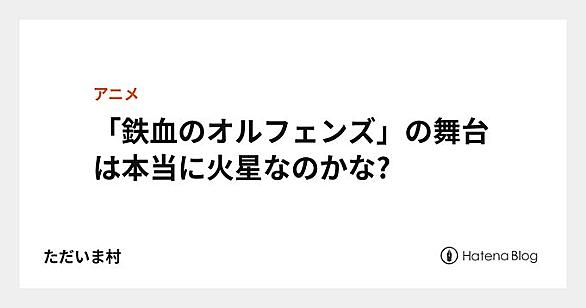 アニメ

「鉄血のオルフェンズ」の舞台は本当に火星なのかな?

ただいま村

Hatena Blog